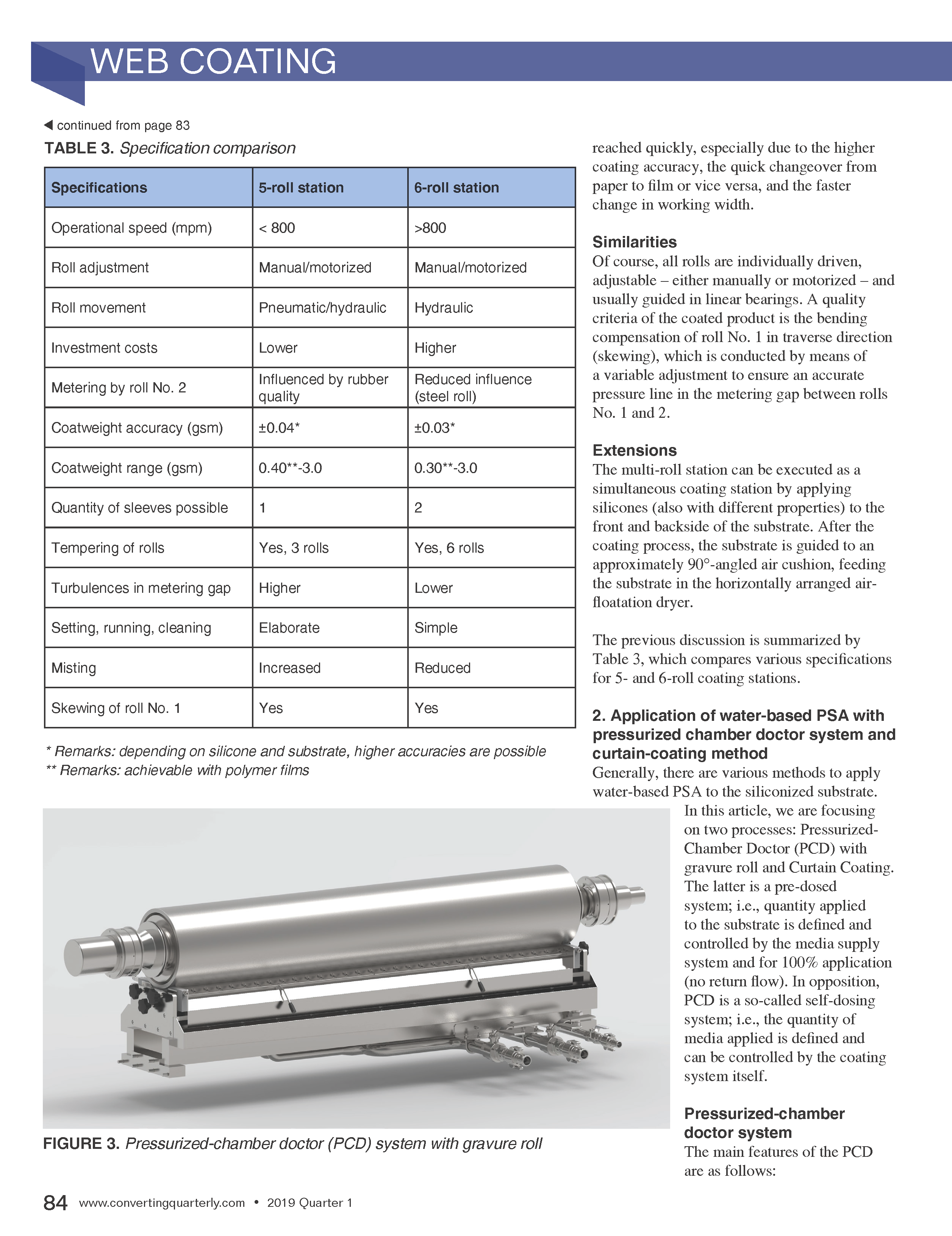 WEB COATING

◀ continued from page 83

TABLE 3. Specification comparison

| Specifications | 5-roll station | 6-roll station |
|---|---|---|
| Operational speed (mpm) | < 800 | >800 |
| Roll adjustment | Manual/motorized | Manual/motorized |
| Roll movement | Pneumatic/hydraulic | Hydraulic |
| Investment costs | Lower | Higher |
| Metering by roll No. 2 | Influenced by rubber quality | Reduced influence (steel roll) |
| Coatweight accuracy (gsm) | ±0.04* | ±0.03* |
| Coatweight range (gsm) | 0.40**-3.0 | 0.30**-3.0 |
| Quantity of sleeves possible | 1 | 2 |
| Tempering of rolls | Yes, 3 rolls | Yes, 6 rolls |
| Turbulences in metering gap | Higher | Lower |
| Setting, running, cleaning | Elaborate | Simple |
| Misting | Increased | Reduced |
| Skewing of roll No. 1 | Yes | Yes |

* Remarks: depending on silicone and substrate, higher accuracies are possible
** Remarks: achievable with polymer films

FIGURE 3. Pressurized-chamber doctor (PCD) system with gravure roll

reached quickly, especially due to the higher coating accuracy, the quick changeover from paper to film or vice versa, and the faster change in working width.

Similarities
Of course, all rolls are individually driven, adjustable – either manually or motorized – and usually guided in linear bearings. A quality criteria of the coated product is the bending compensation of roll No. 1 in traverse direction (skewing), which is conducted by means of a variable adjustment to ensure an accurate pressure line in the metering gap between rolls No. 1 and 2.

Extensions
The multi-roll station can be executed as a simultaneous coating station by applying silicones (also with different properties) to the front and backside of the substrate. After the coating process, the substrate is guided to an approximately 90°-angled air cushion, feeding the substrate in the horizontally arranged air-floatation dryer.

The previous discussion is summarized by Table 3, which compares various specifications for 5- and 6-roll coating stations.

2. Application of water-based PSA with pressurized chamber doctor system and curtain-coating method
Generally, there are various methods to apply water-based PSA to the siliconized substrate. In this article, we are focusing on two processes: Pressurized-Chamber Doctor (PCD) with gravure roll and Curtain Coating. The latter is a pre-dosed system; i.e., quantity applied to the substrate is defined and controlled by the media supply system and for 100% application (no return flow). In opposition, PCD is a so-called self-dosing system; i.e., the quantity of media applied is defined and can be controlled by the coating system itself.

Pressurized-chamber doctor system
The main features of the PCD are as follows:

84 www.convertingquarterly.com • 2019 Quarter 1